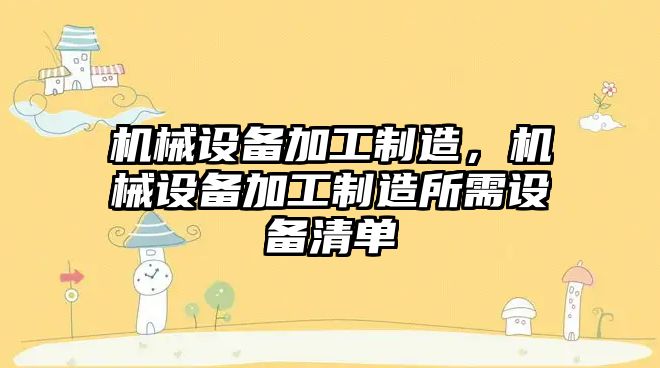 机械设备加工制造，机械设备加工制造所需设备清单